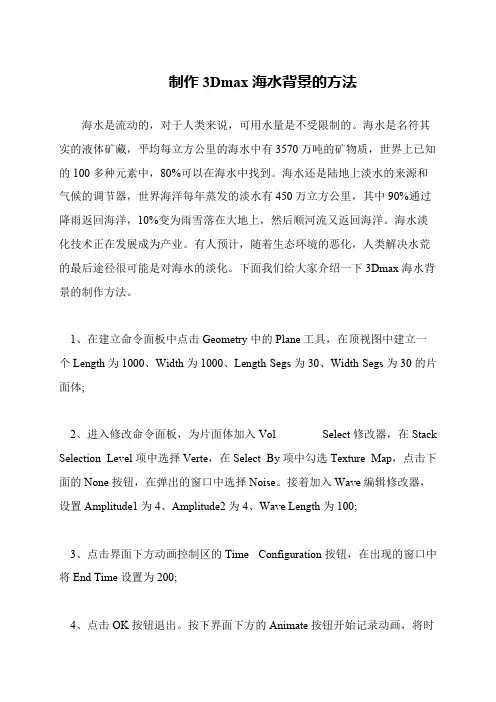 制作 3Dmax 海水背景的方法

海水是流动的，对于人类来说，可用水量是不受限制的。海水是名符其实的液体矿藏，平均每立方公里的海水中有 3570 万吨的矿物质，世界上已知的 100 多种元素中，80%可以在海水中找到。海水还是陆地上淡水的来源和气候的调节器，世界海洋每年蒸发的淡水有 450 万立方公里，其中 90%通过降雨返回海洋，10%变为雨雪落在大地上，然后顺河流又返回海洋。海水淡化技术正在发展成为产业。有人预计，随着生态环境的恶化，人类解决水荒的最后途径很可能是对海水的淡化。下面我们给大家介绍一下 3Dmax 海水背景的制作方法。

1、在建立命令面板中点击 Geometry 中的 Plane 工具，在顶视图中建立一个 Length 为 1000、Width 为 1000、Length Segs 为 30、Width Segs 为 30 的片面体;

2、进入修改命令面板，为片面体加入 Vol Select 修改器，在 Stack Selection Level 项中选择 Verte，在 Select By 项中勾选 Texture Map，点击下面的 None 按钮，在弹出的窗口中选择 Noise。接着加入 Wave 编辑修改器，设置 Amplitude1 为 4、Amplitude2 为 4、Wave Length 为 100;

3、点击界面下方动画控制区的 Time Configuration 按钮，在出现的窗口中将 End Time 设置为 200;

4、点击 OK 按钮退出。按下界面下方的 Animate 按钮开始记录动画，将时